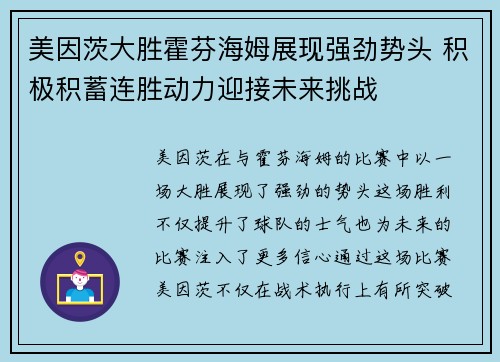 美因茨大胜霍芬海姆展现强劲势头 积极积蓄连胜动力迎接未来挑战

美因茨在与霍芬海姆的比赛中以一场大胜展现了强劲的势头这场胜利不仅提升了球队的士气也为未来的比赛注入了更多信心通过这场比赛美因茨不仅在战术执行上有所突破